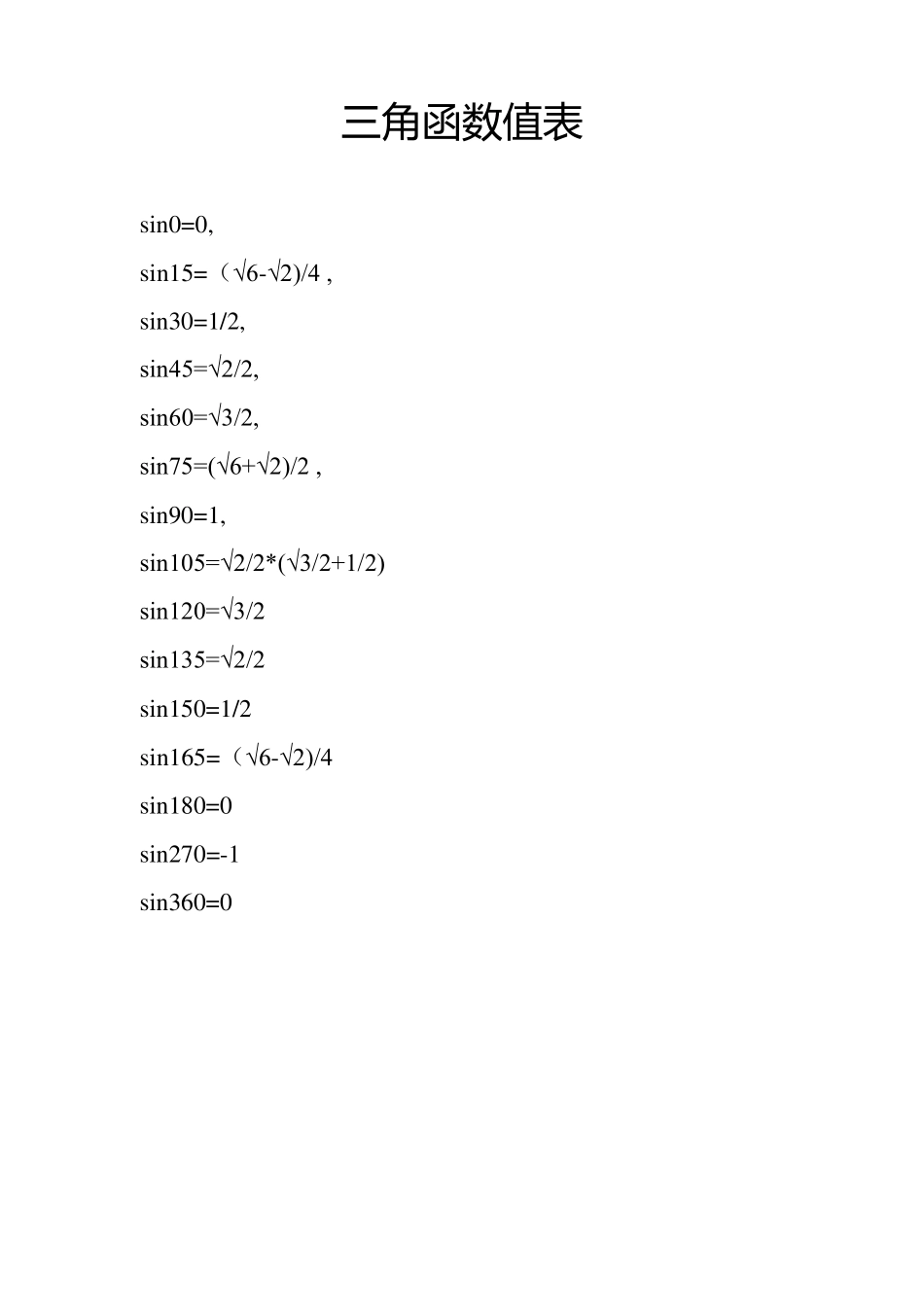 三角函数值表

sin0=0,

sin15=（√6-√2)/4 ,

sin30=1/2,

sin45=√2/2,

sin60=√3/2,

sin75=(√6+√2)/2 ,

sin90=1,

sin105=√2/2*(√3/2+1/2)

sin120=√3/2

sin135=√2/2

sin150=1/2

sin165=（√6-√2)/4

sin180=0

sin270=-1

sin360=0